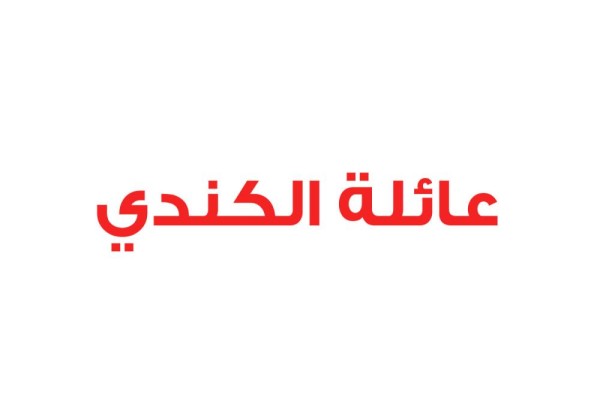 عائلة الكندي